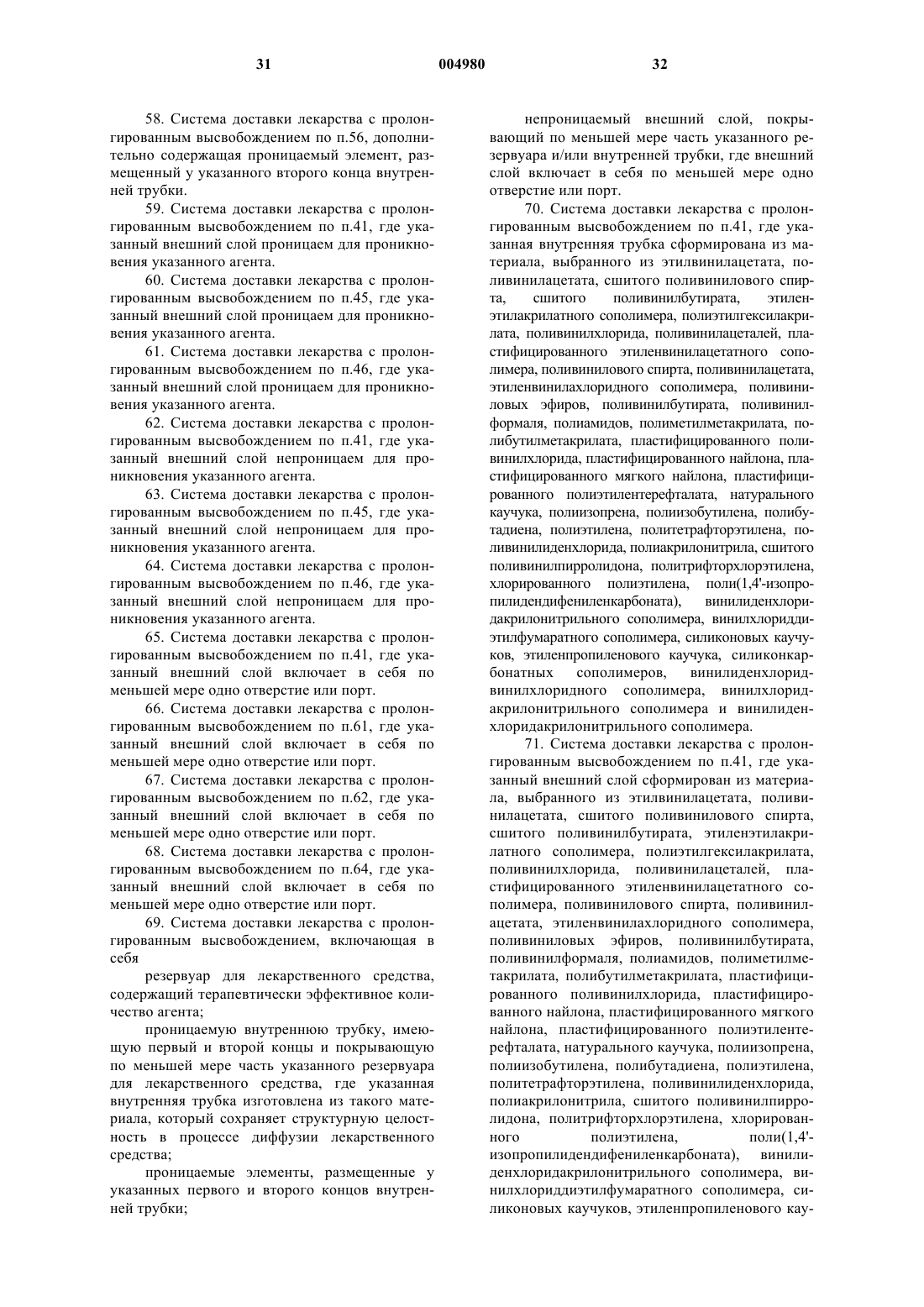 31 004980 32

58. Система доставки лекарства с пролонгированным высвобождением по п.56, дополнительно содержащая проницаемый элемент, размещенный у указанного второго конца внутренней трубки.

59. Система доставки лекарства с пролонгированным высвобождением по п.41, где указанный внешний слой проницаем для проникновения указанного агента.

60. Система доставки лекарства с пролонгированным высвобождением по п.45, где указанный внешний слой проницаем для проникновения указанного агента.

61. Система доставки лекарства с пролонгированным высвобождением по п.46, где указанный внешний слой проницаем для проникновения указанного агента.

62. Система доставки лекарства с пролонгированным высвобождением по п.41, где указанный внешний слой непроницаем для проникновения указанного агента.

63. Система доставки лекарства с пролонгированным высвобождением по п.45, где указанный внешний слой непроницаем для проникновения указанного агента.

64. Система доставки лекарства с пролонгированным высвобождением по п.46, где указанный внешний слой непроницаем для проникновения указанного агента.

65. Система доставки лекарства с пролонгированным высвобождением по п.41, где указанный внешний слой включает в себя по меньшей мере одно отверстие или порт.

66. Система доставки лекарства с пролонгированным высвобождением по п.61, где указанный внешний слой включает в себя по меньшей мере одно отверстие или порт.

67. Система доставки лекарства с пролонгированным высвобождением по п.62, где указанный внешний слой включает в себя по меньшей мере одно отверстие или порт.

68. Система доставки лекарства с пролонгированным высвобождением по п.64, где указанный внешний слой включает в себя по меньшей мере одно отверстие или порт.

69. Система доставки лекарства с пролонгированным высвобождением, включающая в себя

резервуар для лекарственного средства, содержащий терапевтически эффективное количество агента;

проницаемую внутреннюю трубку, имеющую первый и второй концы и покрывающую по меньшей мере часть указанного резервуара для лекарственного средства, где указанная внутренняя трубка изготовлена из такого материала, который сохраняет структурную целостность в процессе диффузии лекарственного средства;

проницаемые элементы, размещенные у указанных первого и второго концов внутренней трубки;

непроницаемый внешний слой, покрывающий по меньшей мере часть указанного резервуара и/или внутренней трубки, где внешний слой включает в себя по меньшей мере одно отверстие или порт.

70. Система доставки лекарства с пролонгированным высвобождением по п.41, где указанная внутренняя трубка сформирована из материала, выбранного из этилвинилацетата, поливинилацетата, сшитого поливинилового спирта, сшитого поливинилбутирата, этиленэтилакрилатного сополимера, полиэтилгексилакрилата, поливинилхлорида, поливинилацеталей, пластифицированного этиленвинилацетатного сополимера, поливинилового спирта, поливинилацетата, этиленвинилахлоридного сополимера, поливиниловых эфиров, поливинилбутирата, поливинилформаля, полиамидов, полиметилметакрилата, полибутилметакрилата, пластифицированного поливинилхлорида, пластифицированного найлона, пластифицированного мягкого найлона, пластифицированного полиэтилентерефталата, натурального каучука, полиизопрена, полиизобутилена, полибутадиена, полиэтилена, политетрафторэтилена, поливинилиденхлорида, полиакрилонитрила, сшитого поливинилпирролидона, политрифторхлорэтилена, хлорированного полиэтилена, поли(1,4'-изопропилидендифениленкарбоната), винилиденхлоридакрилонитрильного сополимера, винилхлориддиэтилфумаратного сополимера, силиконовых каучуков, этиленпропиленового каучука, силиконкарбонатных сополимеров, винилиденхлоридвинилхлоридного сополимера, винилхлоридакрилонитрильного сополимера и винилиденхлоридакрилонитрильного сополимера.

71. Система доставки лекарства с пролонгированным высвобождением по п.41, где указанный внешний слой сформирован из материала, выбранного из этилвинилацетата, поливинилацетата, сшитого поливинилового спирта, сшитого поливинилбутирата, этиленэтилакрилатного сополимера, полиэтилгексилакрилата, поливинилхлорида, поливинилацеталей, пластифицированного этиленвинилацетатного сополимера, поливинилового спирта, поливинилацетата, этиленвинилахлоридного сополимера, поливиниловых эфиров, поливинилбутирата, поливинилформаля, полиамидов, полиметилметакрилата, полибутилметакрилата, пластифицированного поливинилхлорида, пластифицированного найлона, пластифицированного мягкого найлона, пластифицированного полиэтилентерефталата, натурального каучука, полиизопрена, полиизобутилена, полибутадиена, полиэтилена, политетрафторэтилена, поливинилиденхлорида, полиакрилонитрила, сшитого поливинилпирролидона, политрифторхлорэтилена, хлорированного полиэтилена, поли(1,4'-изопропилидендифениленкарбоната), винилиденхлоридакрилонитрильного сополимера, винилхлориддиэтилфумаратного сополимера, силиконовых каучуков, этиленпропиленового кау-